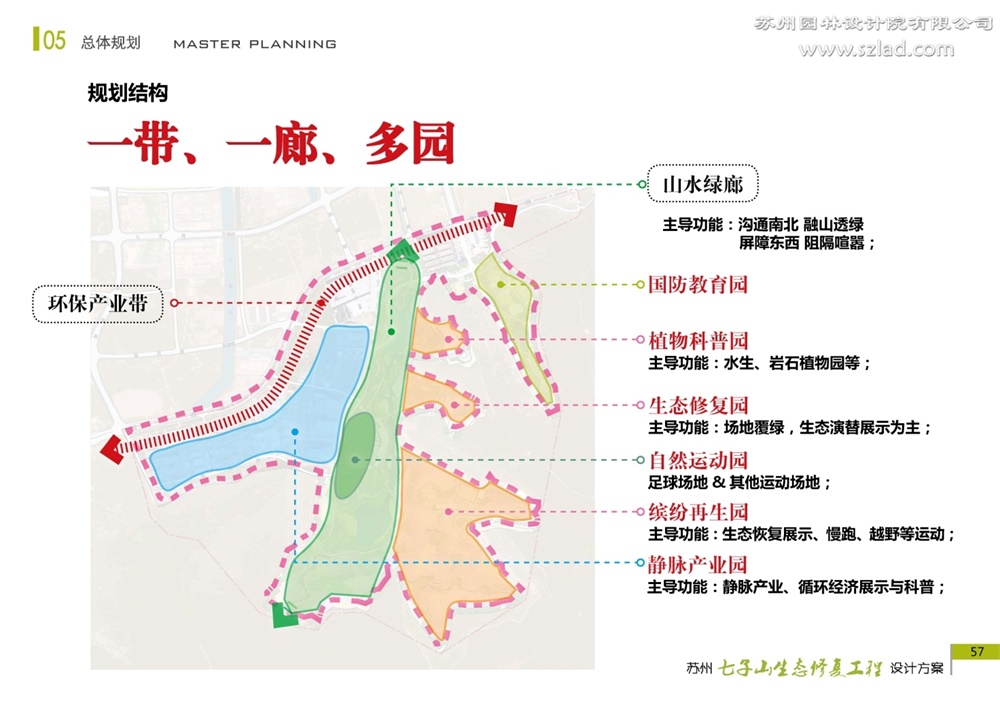 05 总体规划 MASTER PLANNING

苏州园林设计院有限公司
www.szlad.com

规划结构

一带、一廊、多园

山水绿廊
主导功能：沟通南北 融山透绿
屏障东西 阻隔喧嚣；

环保产业带

国防教育园

植物科普园
主导功能：水生、岩石植物园等；

生态修复园
主导功能：场地覆绿，生态演替展示为主；

自然运动园
足球场地 & 其他运动场地；

缤纷再生园
主导功能：生态恢复展示、慢跑、越野等运动；

静脉产业园
主导功能：静脉产业、循环经济展示与科普；

57

苏州 七子山生态修复工程 设计方案